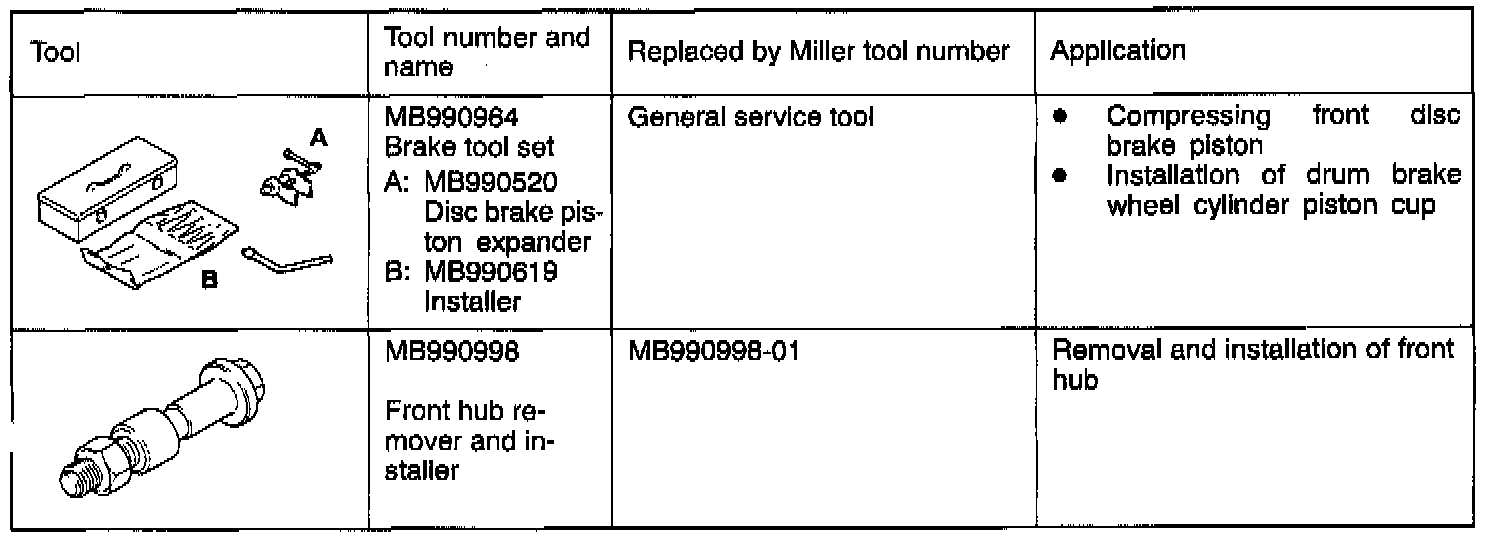 | Tool | Tool number and name | Replaced by Miller tool number | Application |
|---|---|---|---|
| A B | MB990964 Brake tool set A: MB990520 Disc brake piston expander B: MB990619 Installer | General service tool | • Compressing front disc brake piston • Installation of drum brake wheel cylinder piston cup |
|  | MB990998 Front hub remover and installer | MB990998-01 | Removal and installation of front hub |